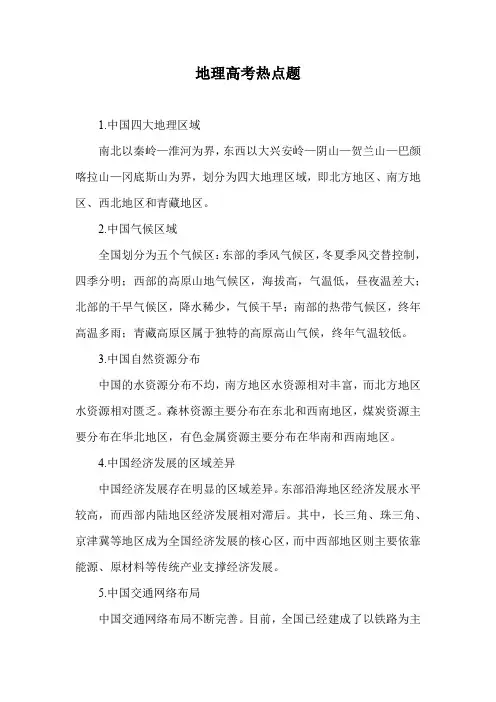 地理高考热点题

1.中国四大地理区域

南北以秦岭—淮河为界，东西以大兴安岭—阴山—贺兰山—巴颜喀拉山—冈底斯山为界，划分为四大地理区域，即北方地区、南方地区、西北地区和青藏地区。

2.中国气候区域

全国划分为五个气候区：东部的季风气候区，冬夏季风交替控制，四季分明；西部的高原山地气候区，海拔高，气温低，昼夜温差大；北部的干旱气候区，降水稀少，气候干旱；南部的热带气候区，终年高温多雨；青藏高原区属于独特的高原高山气候，终年气温较低。

3.中国自然资源分布

中国的水资源分布不均，南方地区水资源相对丰富，而北方地区水资源相对匮乏。森林资源主要分布在东北和西南地区，煤炭资源主要分布在华北地区，有色金属资源主要分布在华南和西南地区。

4.中国经济发展的区域差异

中国经济发展存在明显的区域差异。东部沿海地区经济发展水平较高，而西部内陆地区经济发展相对滞后。其中，长三角、珠三角、京津冀等地区成为全国经济发展的核心区，而中西部地区则主要依靠能源、原材料等传统产业支撑经济发展。

5.中国交通网络布局

中国交通网络布局不断完善。目前，全国已经建成了以铁路为主